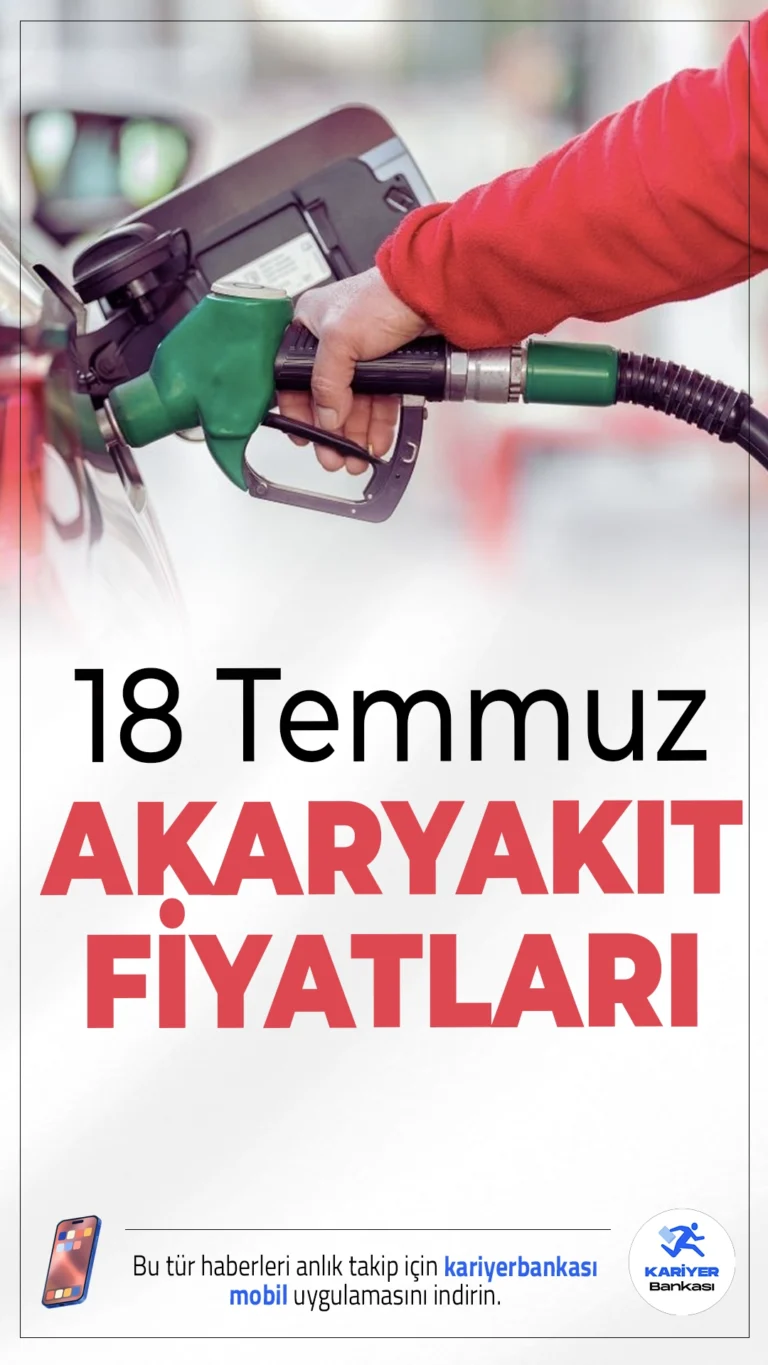 18 Temmuz
AKARYAKIT
FİYATLARI

Bu tür haberleri anlık takip için kariyerbankası mobil uygulamasını indirin.

KARİYER
Bankası